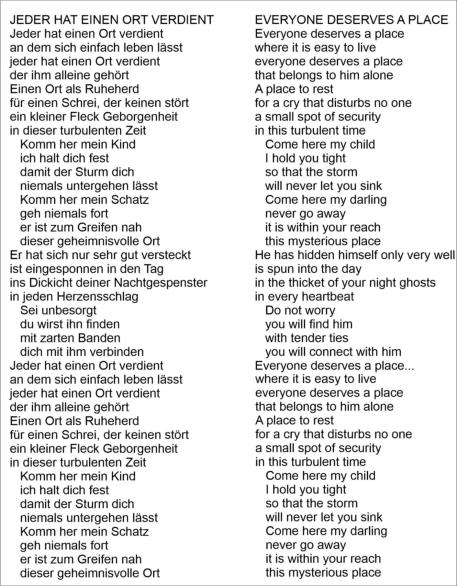 JEDER HAT EINEN ORT VERDIENT
Jeder hat einen Ort verdient
an dem sich einfach leben lässt
jeder hat einen Ort verdient
der ihm alleine gehört
Einen Ort als Ruheherd
für einen Schrei, der keinen stört
ein kleiner Fleck Geborgenheit
in dieser turbulenten Zeit
Komm her mein Kind
ich halt dich fest
damit der Sturm dich
niemals untergehen lässt
Komm her mein Schatz
geh niemals fort
er ist zum Greifen nah
dieser geheimnisvolle Ort
Er hat sich nur sehr gut versteckt
ist eingesponnen in den Tag
ins Dickicht deiner Nachtgespenster
in jeden Herzensschlag
Sei unbesorgt
du wirst ihn finden
mit zarten Banden
dich mit ihm verbinden
Jeder hat einen Ort verdient
an dem sich einfach leben lässt
jeder hat einen Ort verdient
der ihm alleine gehört
Einen Ort als Ruheherd
für einen Schrei, der keinen stört
ein kleiner Fleck Geborgenheit
in dieser turbulenten Zeit
Komm her mein Kind
ich halt dich fest
damit der Sturm dich
niemals untergehen lässt
Komm her mein Schatz
geh niemals fort
er ist zum Greifen nah
dieser geheimnisvolle Ort

EVERYONE DESERVES A PLACE
Everyone deserves a place
where it is easy to live
everyone deserves a place
that belongs to him alone
A place to rest
for a cry that disturbs no one
a small spot of security
in this turbulent time
Come here my child
I hold you tight
so that the storm
will never let you sink
Come here my darling
never go away
it is within your reach
this mysterious place
He has hidden himself only very well
is spun into the day
in the thicket of your night ghosts
in every heartbeat
Do not worry
you will find him
with tender ties
you will connect with him
Everyone deserves a place...
where it is easy to live
everyone deserves a place
that belongs to him alone
A place to rest
for a cry that disturbs no one
a small spot of security
in this turbulent time
Come here my child
I hold you tight
so that the storm
will never let you sink
Come here my darling
never go away
it is within your reach
this mysterious place